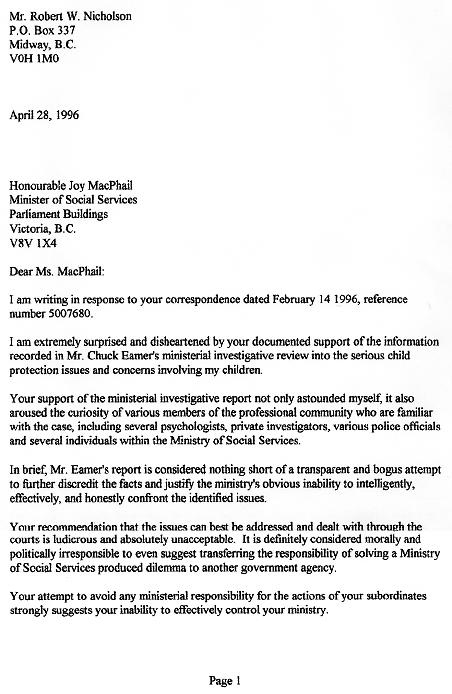 Mr. Robert W. Nicholson
P.O. Box 337
Midway, B.C.
V0H 1M0

April 28, 1996

Honourable Joy MacPhail
Minister of Social Services
Parliament Buildings
Victoria, B.C.
V8V 1X4

Dear Ms. MacPhail:

I am writing in response to your correspondence dated February 14 1996, reference number 5007680.

I am extremely surprised and disheartened by your documented support of the information recorded in Mr. Chuck Eamer's ministerial investigative review into the serious child protection issues and concerns involving my children.

Your support of the ministerial investigative report not only astounded myself, it also aroused the curiosity of various members of the professional community who are familiar with the case, including several psychologists, private investigators, various police officials and several individuals within the Ministry of Social Services.

In brief, Mr. Eamer's report is considered nothing short of a transparent and bogus attempt to further discredit the facts and justify the ministry's obvious inability to intelligently, effectively, and honestly confront the identified issues.

Your recommendation that the issues can best be addressed and dealt with through the courts is ludicrous and absolutely unacceptable. It is definitely considered morally and politically irresponsible to even suggest transferring the responsibility of solving a Ministry of Social Services produced dilemma to another government agency.

Your attempt to avoid any ministerial responsibility for the actions of your subordinates strongly suggests your inability to effectively control your ministry.

Page 1